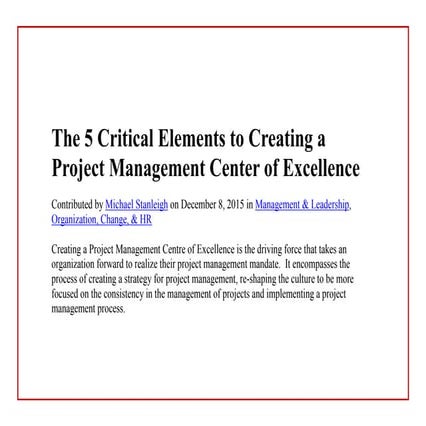 The 5 Critical Elements to Creating a Project Management Center of Excellence

Contributed by Michael Stanleigh on December 8, 2015 in Management & Leadership, Organization, Change, & HR

Creating a Project Management Centre of Excellence is the driving force that takes an organization forward to realize their project management mandate. It encompasses the process of creating a strategy for project management, re-shaping the culture to be more focused on the consistency in the management of projects and implementing a project management process.